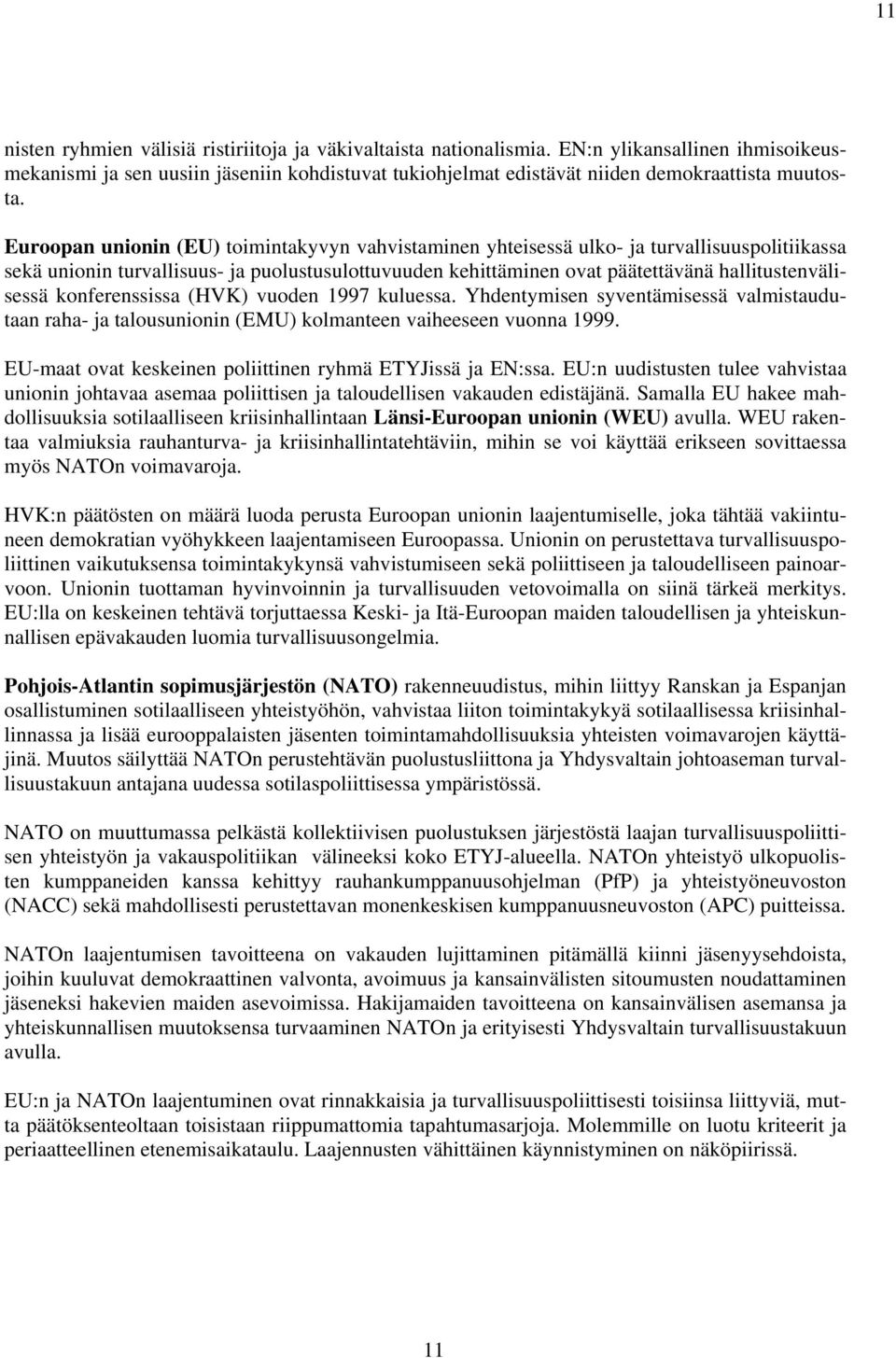 11

nisten ryhmien välisiä ristiriitoja ja väkivaltaista nationalismia. EN:n ylikansallinen ihmisoikeusmekanismi ja sen uusiin jäseniin kohdistuvat tukiohjelmat edistävät niiden demokraattista muutosta.

Euroopan unionin (EU) toimintakyvyn vahvistaminen yhteisessä ulko- ja turvallisuuspolitiikassa sekä unionin turvallisuus- ja puolustusulottuvuuden kehittäminen ovat päätettävänä hallitustenvälisessä konferenssissa (HVK) vuoden 1997 kuluessa. Yhdentymisen syventämisessä valmistaudutaan raha- ja talousunionin (EMU) kolmanteen vaiheeseen vuonna 1999.

EU-maat ovat keskeinen poliittinen ryhmä ETYJissä ja EN:ssa. EU:n uudistusten tulee vahvistaa unionin johtavaa asemaa poliittisen ja taloudellisen vakauden edistäjänä. Samalla EU hakee mahdollisuuksia sotilaalliseen kriisinhallintaan Länsi-Euroopan unionin (WEU) avulla. WEU rakentaa valmiuksia rauhanturva- ja kriisinhallintatehtäviin, mihin se voi käyttää erikseen sovittaessa myös NATOn voimavaroja.

HVK:n päätösten on määrä luoda perusta Euroopan unionin laajentumiselle, joka tähtää vakiintuneen demokratian vyöhykkeen laajentamiseen Euroopassa. Unionin on perustettava turvallisuuspoliittinen vaikutuksensa toimintakykynsä vahvistumiseen sekä poliittiseen ja taloudelliseen painoarvoon. Unionin tuottaman hyvinvoinnin ja turvallisuuden vetovoimalla on siinä tärkeä merkitys. EU:lla on keskeinen tehtävä torjuttaessa Keski- ja Itä-Euroopan maiden taloudellisen ja yhteiskunnallisen epävakauden luomia turvallisuusongelmia.

Pohjois-Atlantin sopimusjärjestön (NATO) rakenneuudistus, mihin liittyy Ranskan ja Espanjan osallistuminen sotilaalliseen yhteistyöhön, vahvistaa liiton toimintakykyä sotilaallisessa kriisinhallinnassa ja lisää eurooppalaisten jäsenten toimintamahdollisuuksia yhteisten voimavarojen käyttäjinä. Muutos säilyttää NATOn perustehtävän puolustusliittona ja Yhdysvaltain johtoaseman turvallisuustakuun antajana uudessa sotilaspoliittisessa ympäristössä.

NATO on muuttumassa pelkästä kollektiivisen puolustuksen järjestöstä laajan turvallisuuspoliittisen yhteistyön ja vakauspolitiikan välineeksi koko ETYJ-alueella. NATOn yhteistyö ulkopuolisten kumppaneiden kanssa kehittyy rauhankumppanuusohjelman (PfP) ja yhteistyöneuvoston (NACC) sekä mahdollisesti perustettavan monenkeskisen kumppanuusneuvoston (APC) puitteissa.

NATOn laajentumisen tavoitteena on vakauden lujittaminen pitämällä kiinni jäsenyysehdoista, joihin kuuluvat demokraattinen valvonta, avoimuus ja kansainvälisten sitoumusten noudattaminen jäseneksi hakevien maiden asevoimissa. Hakijamaiden tavoitteena on kansainvälisen asemansa ja yhteiskunnallisen muutoksensa turvaaminen NATOn ja erityisesti Yhdysvaltain turvallisuustakuun avulla.

EU:n ja NATOn laajentuminen ovat rinnakkaisia ja turvallisuuspoliittisesti toisiinsa liittyviä, mutta päätöksenteoltaan toisistaan riippumattomia tapahtumasarjoja. Molemmille on luotu kriteerit ja periaatteellinen etenemisaikataulu. Laajennusten vähittäinen käynnistyminen on näköpiirissä.

11